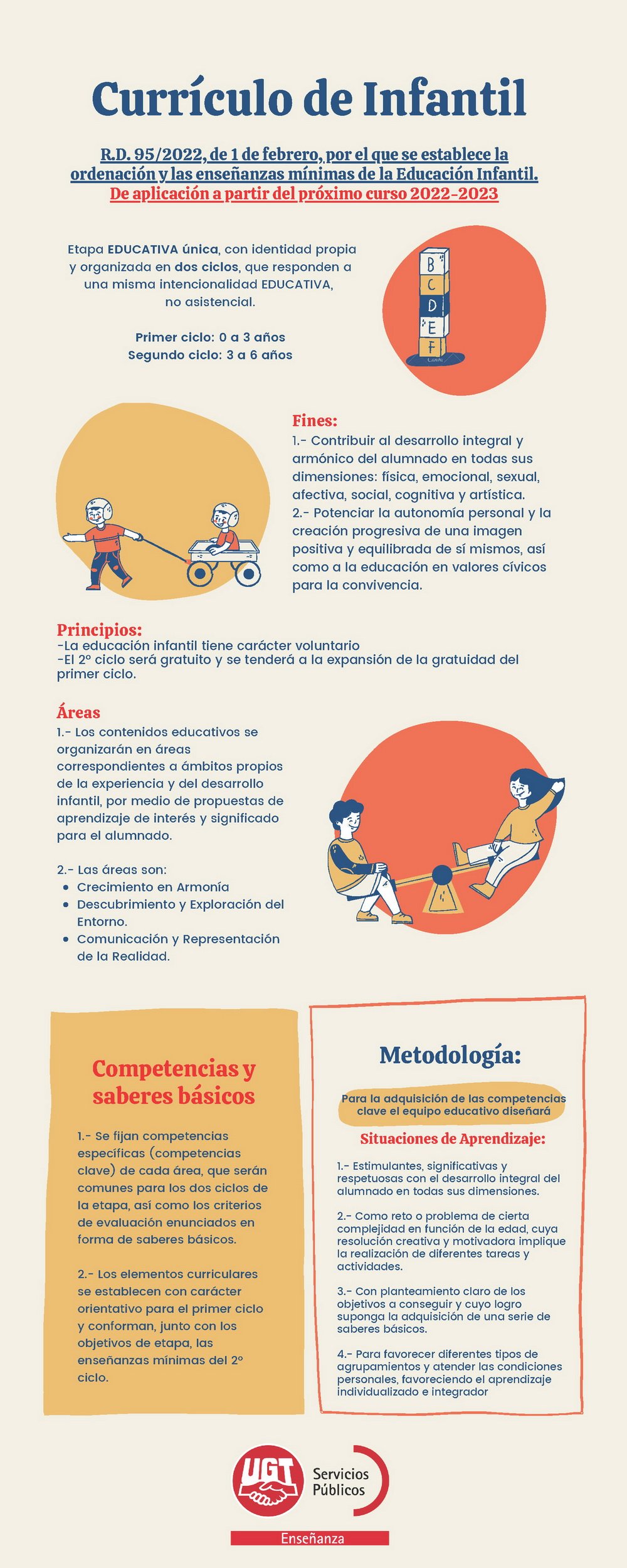 Currículo de Infantil

R.D. 95/2022, de 1 de febrero, por el que se establece la ordenación y las enseñanzas mínimas de la Educación Infantil.
De aplicación a partir del próximo curso 2022-2023

Etapa EDUCATIVA única, con identidad propia y organizada en dos ciclos, que responden a una misma intencionalidad EDUCATIVA, no asistencial.

Primer ciclo: 0 a 3 años
Segundo ciclo: 3 a 6 años

B
C
D
E
F

Fines:
1.- Contribuir al desarrollo integral y armónico del alumnado en todas sus dimensiones: física, emocional, sexual, afectiva, social, cognitiva y artística.
2.- Potenciar la autonomía personal y la creación progresiva de una imagen positiva y equilibrada de sí mismos, así como a la educación en valores cívicos para la convivencia.

Principios:
-La educación infantil tiene carácter voluntario
-El 2º ciclo será gratuito y se tenderá a la expansión de la gratuidad del primer ciclo.

Áreas
1.- Los contenidos educativos se organizarán en áreas correspondientes a ámbitos propios de la experiencia y del desarrollo infantil, por medio de propuestas de aprendizaje de interés y significado para el alumnado.

2.- Las áreas son:
• Crecimiento en Armonía
• Descubrimiento y Exploración del Entorno.
• Comunicación y Representación de la Realidad.

Competencias y saberes básicos

1.- Se fijan competencias específicas (competencias clave) de cada área, que serán comunes para los dos ciclos de la etapa, así como los criterios de evaluación enunciados en forma de saberes básicos.

2.- Los elementos curriculares se establecen con carácter orientativo para el primer ciclo y conforman, junto con los objetivos de etapa, las enseñanzas mínimas del 2º ciclo.

Metodología:

Para la adquisición de las competencias clave el equipo educativo diseñará

Situaciones de Aprendizaje:

1.- Estimulantes, significativas y respetuosas con el desarrollo integral del alumnado en todas sus dimensiones.

2.- Como reto o problema de cierta complejidad en función de la edad, cuya resolución creativa y motivadora implique la realización de diferentes tareas y actividades.

3.- Con planteamiento claro de los objetivos a conseguir y cuyo logro suponga la adquisición de una serie de saberes básicos.

4.- Para favorecer diferentes tipos de agrupamientos y atender las condiciones personales, favoreciendo el aprendizaje individualizado e integrador

UGT
Servicios
Públicos
Enseñanza